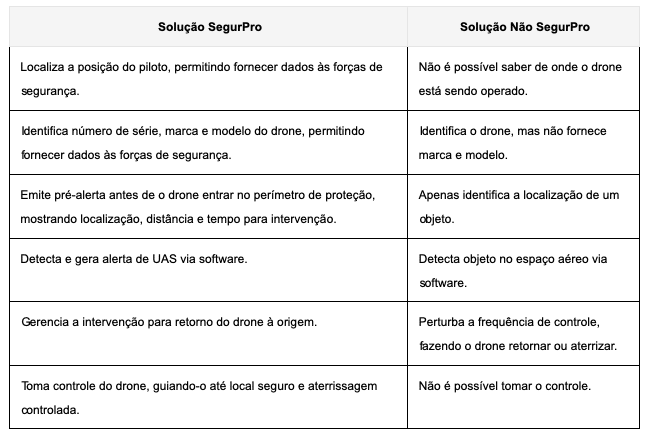 | Solução SegurPro | Solução Não SegurPro |
|---|---|
| Localiza a posição do piloto, permitindo fornecer dados às forças de segurança. | Não é possível saber de onde o drone está sendo operado. |
| Identifica número de série, marca e modelo do drone, permitindo fornecer dados às forças de segurança. | Identifica o drone, mas não fornece marca e modelo. |
| Emite pré-alerta antes de o drone entrar no perímetro de proteção, mostrando localização, distância e tempo para intervenção. | Apenas identifica a localização de um objeto. |
| Detecta e gera alerta de UAS via software. | Detecta objeto no espaço aéreo via software. |
| Gerencia a intervenção para retorno do drone à origem. | Perturba a frequência de controle, fazendo o drone retornar ou aterrizar. |
| Toma controle do drone, guiando-o até local seguro e aterrissagem controlada. | Não é possível tomar o controle. |